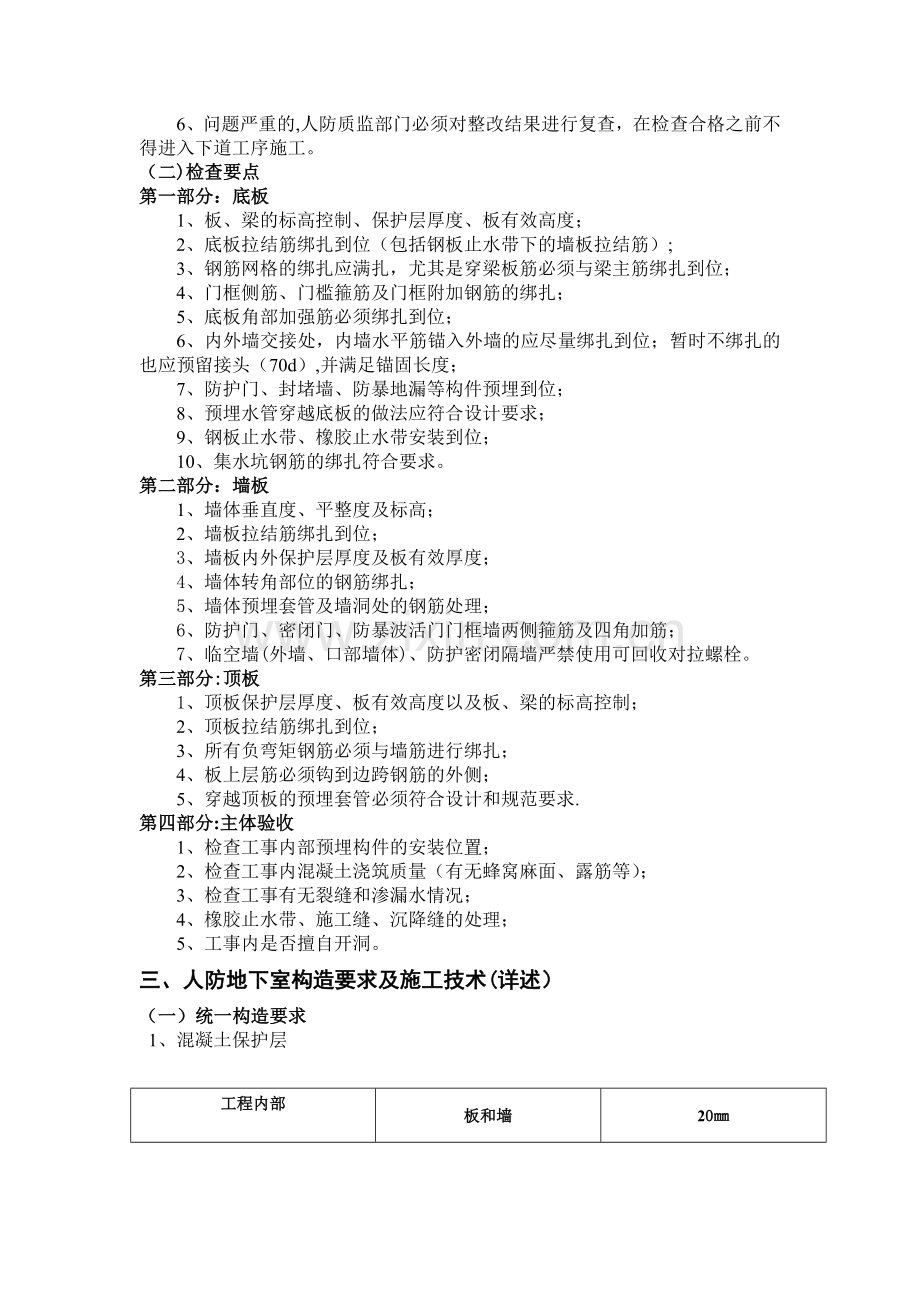 6、问题严重的,人防质监部门必须对整改结果进行复查，在检查合格之前不得进入下道工序施工。

（二)检查要点

第一部分：底板

1、板、梁的标高控制、保护层厚度、板有效高度；

2、底板拉结筋绑扎到位（包括钢板止水带下的墙板拉结筋）；

3、钢筋网格的绑扎应满扎，尤其是穿梁板筋必须与梁主筋绑扎到位；

4、门框侧筋、门槛箍筋及门框附加钢筋的绑扎；

5、底板角部加强筋必须绑扎到位；

6、内外墙交接处，内墙水平筋锚入外墙的应尽量绑扎到位；暂时不绑扎的也应预留接头（70d）,并满足锚固长度；

7、防护门、封堵墙、防暴地漏等构件预埋到位；

8、预埋水管穿越底板的做法应符合设计要求；

9、钢板止水带、橡胶止水带安装到位；

10、集水坑钢筋的绑扎符合要求。

第二部分：墙板

1、墙体垂直度、平整度及标高；

2、墙板拉结筋绑扎到位；

3、墙板内外保护层厚度及板有效厚度；

4、墙体转角部位的钢筋绑扎；

5、墙体预埋套管及墙洞处的钢筋处理；

6、防护门、密闭门、防暴波活门门框墙两侧箍筋及四角加筋；

7、临空墙(外墙、口部墙体)、防护密闭隔墙严禁使用可回收对拉螺栓。

第三部分:顶板

1、顶板保护层厚度、板有效高度以及板、梁的标高控制；

2、顶板拉结筋绑扎到位；

3、所有负弯矩钢筋必须与墙筋进行绑扎；

4、板上层筋必须钩到边跨钢筋的外侧；

5、穿越顶板的预埋套管必须符合设计和规范要求.

第四部分:主体验收

1、检查工事内部预埋构件的安装位置；

2、检查工事内混凝土浇筑质量（有无蜂窝麻面、露筋等）；

3、检查工事有无裂缝和渗漏水情况；

4、橡胶止水带、施工缝、沉降缝的处理；

5、工事内是否擅自开洞。

三、人防地下室构造要求及施工技术(详述)

（一）统一构造要求

1、混凝土保护层

| 工程内部 | 板和墙 | 20㎜ |
|---|---|---|